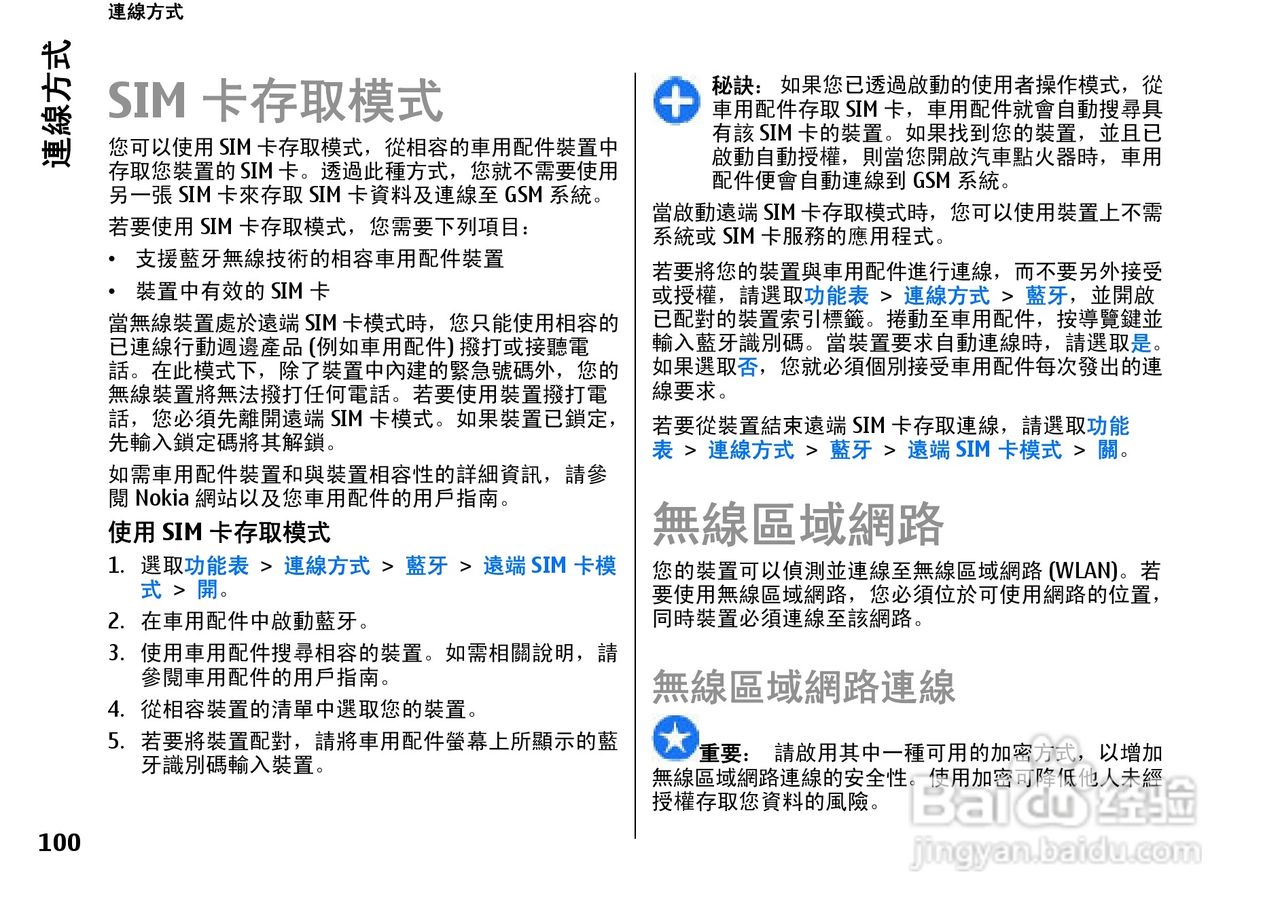 連線方式

連線方式

SIM 卡存取模式

您可以使用 SIM 卡存取模式，從相容的車用配件裝置中存取您裝置的 SIM 卡。透過此種方式，您就不需要使用另一張 SIM 卡來存取 SIM 卡資料及連線至 GSM 系統。

若要使用 SIM 卡存取模式，您需要下列項目：

• 支援藍牙無線技術的相容車用配件裝置
• 裝置中有效的 SIM 卡

當無線裝置處於遠端 SIM 卡模式時，您只能使用相容的已連線行動週邊產品 (例如車用配件) 撥打或接聽電話。在此模式下，除了裝置中內建的緊急號碼外，您的無線裝置將無法撥打任何電話。若要使用裝置撥打電話，您必須先離開遠端 SIM 卡模式。如果裝置已鎖定，先輸入鎖定碼將其解鎖。

如需車用配件裝置和與裝置相容性的詳細資訊，請參閱 Nokia 網站以及您車用配件的用戶指南。

使用 SIM 卡存取模式

1. 選取功能表 > 連線方式 > 藍牙 > 遠端 SIM 卡模式 > 開。
2. 在車用配件中啟動藍牙。
3. 使用車用配件搜尋相容的裝置。如需相關說明，請參閱車用配件的用戶指南。
4. 從相容裝置的清單中選取您的裝置。
5. 若要將裝置配對，請將車用配件螢幕上所顯示的藍牙識別碼輸入裝置。

100

秘訣： 如果您已透過啟動的使用者操作模式，從車用配件存取 SIM 卡，車用配件就會自動搜尋具有該 SIM 卡的裝置。如果找到您的裝置，並且已啟動自動授權，則當您開啟汽車點火器時，車用配件便會自動連線到 GSM 系統。

當啟動遠端 SIM 卡存取模式時，您可以使用裝置上不需系統或 SIM 卡服務的應用程式。

若要將您的裝置與車用配件進行連線，而不要另外接受或授權，請選取功能表 > 連線方式 > 藍牙，並開啟已配對的裝置索引標籤。捲動至車用配件，按導覽鍵並輸入藍牙識別碼。當裝置要求自動連線時，請選取是。如果選取否，您就必須個別接受車用配件每次發出的連線要求。

若要從裝置結束遠端 SIM 卡存取連線，請選取功能表 > 連線方式 > 藍牙 > 遠端 SIM 卡模式 > 關。

無線區域網路

您的裝置可以偵測並連線至無線區域網路 (WLAN)。若要使用無線區域網路，您必須位於可使用網路的位置，同時裝置必須連線至該網路。

無線區域網路連線

重要： 請啟用其中一種可用的加密方式，以增加無線區域網路連線的安全性。使用加密可降低他人未經授權存取您資料的風險。

Baidu 经验
jingyan.baidu.com